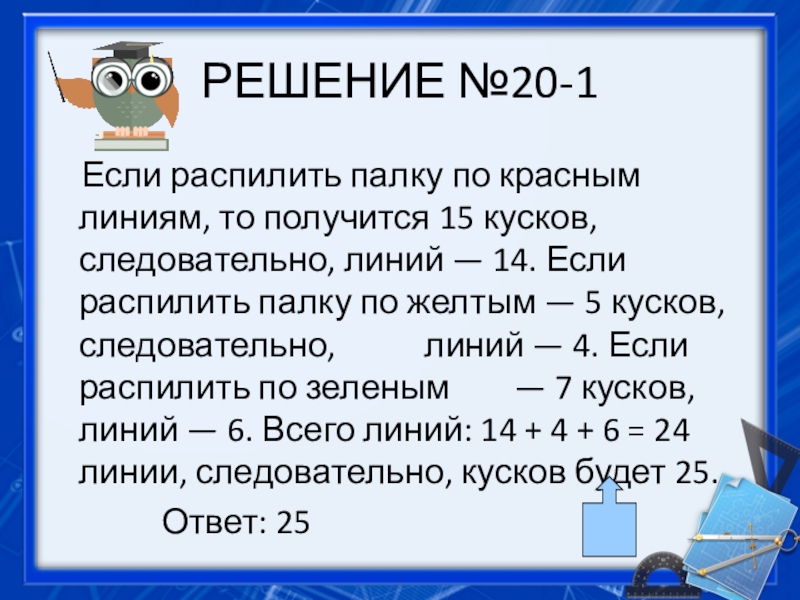 РЕШЕНИЕ №20-1

Если распилить палку по красным линиям, то получится 15 кусков, следовательно, линий — 14. Если распилить палку по желтым — 5 кусков, следовательно, линий — 4. Если распилить по зеленым — 7 кусков, линий — 6. Всего линий: 14 + 4 + 6 = 24 линии, следовательно, кусков будет 25.

Ответ: 25